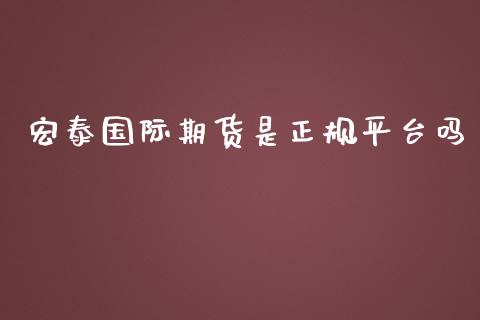 宏泰国际期货是正规平台吗